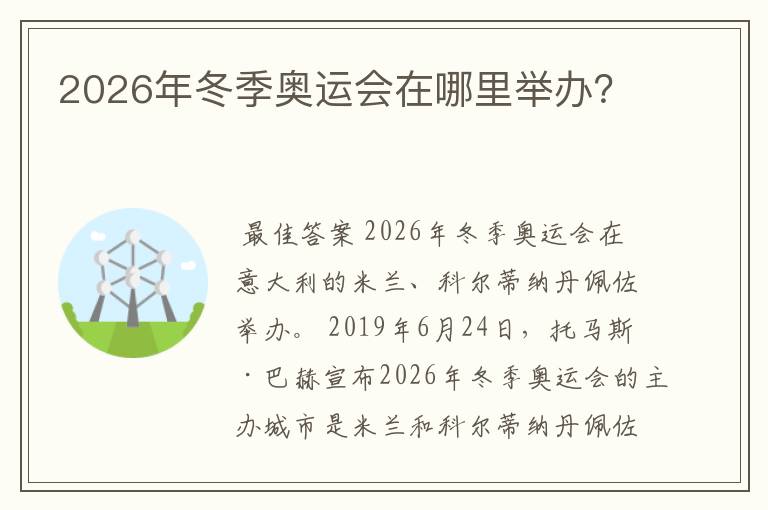 2026年冬季奥运会在哪里举办?

最佳答案 2026年冬季奥运会在意大利的米兰、科尔蒂纳丹佩佐举办。 2019年6月24日，托马斯·巴赫宣布2026年冬季奥运会的主办城市是米兰和科尔蒂纳丹佩佐